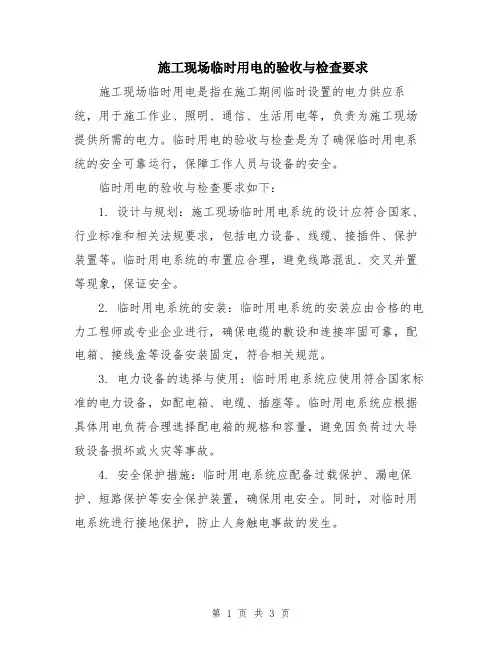 施工现场临时用电的验收与检查要求

施工现场临时用电是指在施工期间临时设置的电力供应系统，用于施工作业、照明、通信、生活用电等，负责为施工现场提供所需的电力。临时用电的验收与检查是为了确保临时用电系统的安全可靠运行，保障工作人员与设备的安全。

临时用电的验收与检查要求如下：

1. 设计与规划：施工现场临时用电系统的设计应符合国家、行业标准和相关法规要求，包括电力设备、线缆、接插件、保护装置等。临时用电系统的布置应合理，避免线路混乱、交叉并置等现象，保证安全。

2. 临时用电系统的安装：临时用电系统的安装应由合格的电力工程师或专业企业进行，确保电缆的敷设和连接牢固可靠，配电箱、接线盒等设备安装固定，符合相关规范。

3. 电力设备的选择与使用：临时用电系统应使用符合国家标准的电力设备，如配电箱、电缆、插座等。临时用电系统应根据具体用电负荷合理选择配电箱的规格和容量，避免因负荷过大导致设备损坏或火灾等事故。

4. 安全保护措施：临时用电系统应配备过载保护、漏电保护、短路保护等安全保护装置，确保用电安全。同时，对临时用电系统进行接地保护，防止人身触电事故的发生。

第 1 页 共 3 页